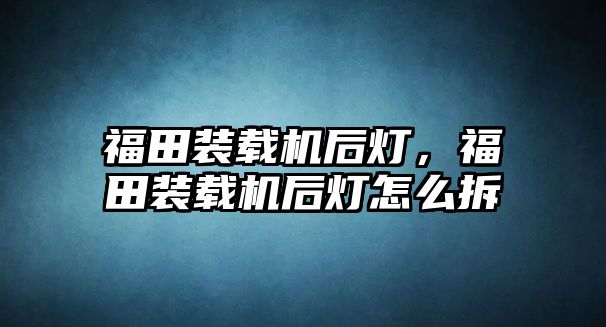 福田装载机后灯，福田装载机后灯怎么拆